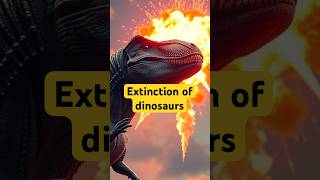 Extinction of dinosaurs